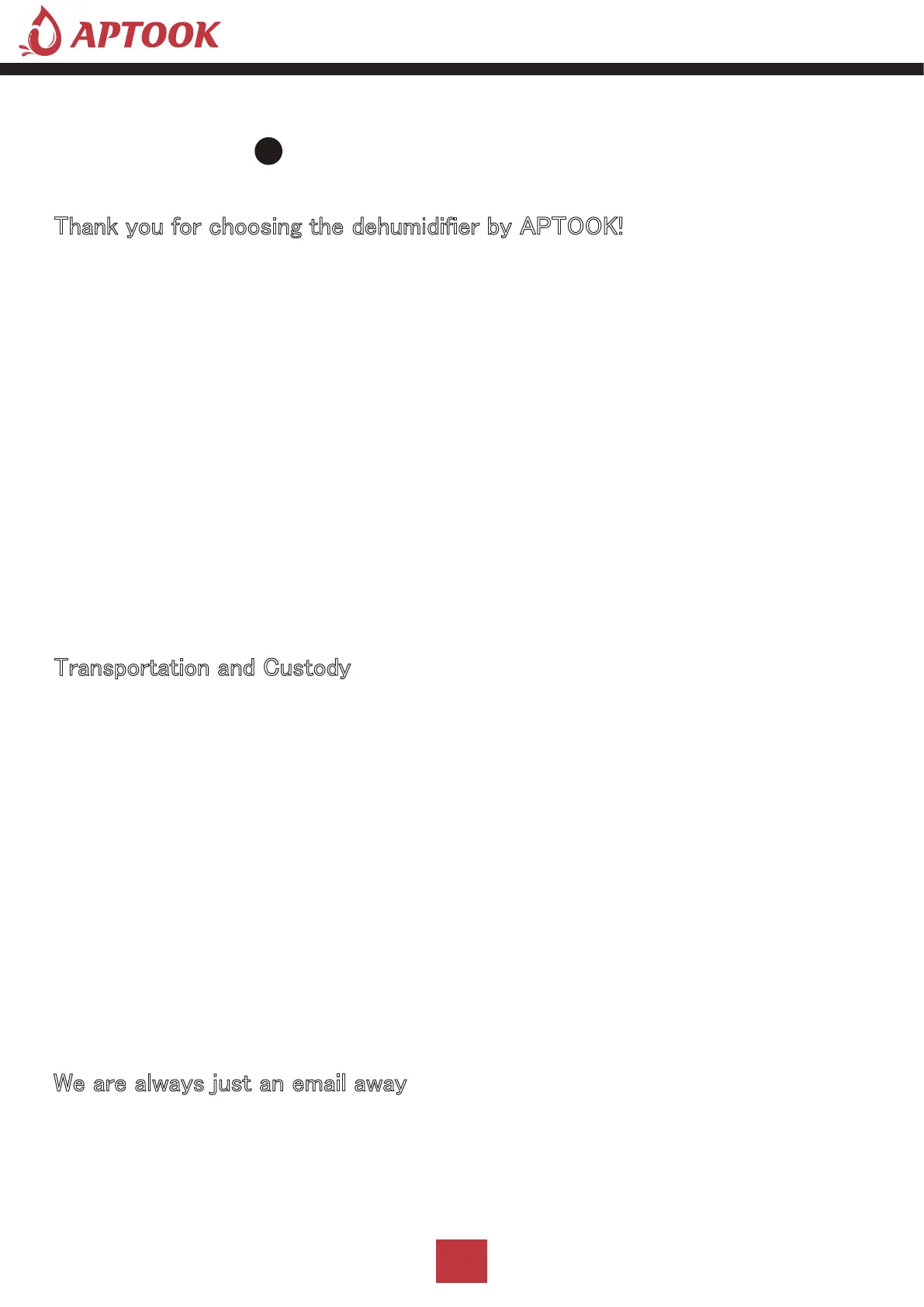 APTOOK

Thank you for choosing the dehumidifier by APTOOK!

Transportation and Custody

We are always just an email away